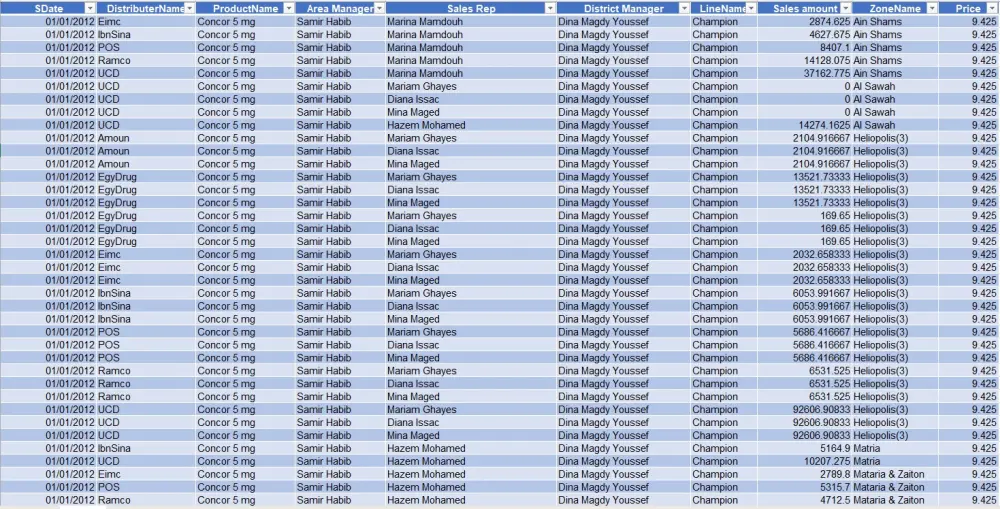 | SDate | DistributerName | ProductName | Area Manager | Sales Rep | District Manager | LineName | Sales amount | ZoneName | Price |
|---|---|---|---|---|---|---|---|---|---|
| 01/01/2012 | Eimc | Concor 5 mg | Samir Habib | Marina Mamdouh | Dina Magdy Youssef | Champion | 2874.625 | Ain Shams | 9.425 |
| 01/01/2012 | IbnSina | Concor 5 mg | Samir Habib | Marina Mamdouh | Dina Magdy Youssef | Champion | 4627.675 | Ain Shams | 9.425 |
| 01/01/2012 | POS | Concor 5 mg | Samir Habib | Marina Mamdouh | Dina Magdy Youssef | Champion | 8407.1 | Ain Shams | 9.425 |
| 01/01/2012 | Ramco | Concor 5 mg | Samir Habib | Marina Mamdouh | Dina Magdy Youssef | Champion | 14128.075 | Ain Shams | 9.425 |
| 01/01/2012 | UCD | Concor 5 mg | Samir Habib | Marina Mamdouh | Dina Magdy Youssef | Champion | 37162.775 | Ain Shams | 9.425 |
| 01/01/2012 | UCD | Concor 5 mg | Samir Habib | Mariam Ghayes | Dina Magdy Youssef | Champion | 0 | Al Sawah | 9.425 |
| 01/01/2012 | UCD | Concor 5 mg | Samir Habib | Diana Issac | Dina Magdy Youssef | Champion | 0 | Al Sawah | 9.425 |
| 01/01/2012 | UCD | Concor 5 mg | Samir Habib | Mina Maged | Dina Magdy Youssef | Champion | 0 | Al Sawah | 9.425 |
| 01/01/2012 | UCD | Concor 5 mg | Samir Habib | Hazem Mohamed | Dina Magdy Youssef | Champion | 14274.1625 | Al Sawah | 9.425 |
| 01/01/2012 | Amoun | Concor 5 mg | Samir Habib | Mariam Ghayes | Dina Magdy Youssef | Champion | 2104.916667 | Heliopolis(3) | 9.425 |
| 01/01/2012 | Amoun | Concor 5 mg | Samir Habib | Diana Issac | Dina Magdy Youssef | Champion | 2104.916667 | Heliopolis(3) | 9.425 |
| 01/01/2012 | Amoun | Concor 5 mg | Samir Habib | Mina Maged | Dina Magdy Youssef | Champion | 2104.916667 | Heliopolis(3) | 9.425 |
| 01/01/2012 | EgyDrug | Concor 5 mg | Samir Habib | Mariam Ghayes | Dina Magdy Youssef | Champion | 13521.73333 | Heliopolis(3) | 9.425 |
| 01/01/2012 | EgyDrug | Concor 5 mg | Samir Habib | Diana Issac | Dina Magdy Youssef | Champion | 13521.73333 | Heliopolis(3) | 9.425 |
| 01/01/2012 | EgyDrug | Concor 5 mg | Samir Habib | Mina Maged | Dina Magdy Youssef | Champion | 13521.73333 | Heliopolis(3) | 9.425 |
| 01/01/2012 | EgyDrug | Concor 5 mg | Samir Habib | Mariam Ghayes | Dina Magdy Youssef | Champion | 169.65 | Heliopolis(3) | 9.425 |
| 01/01/2012 | EgyDrug | Concor 5 mg | Samir Habib | Diana Issac | Dina Magdy Youssef | Champion | 169.65 | Heliopolis(3) | 9.425 |
| 01/01/2012 | EgyDrug | Concor 5 mg | Samir Habib | Mina Maged | Dina Magdy Youssef | Champion | 169.65 | Heliopolis(3) | 9.425 |
| 01/01/2012 | Eimc | Concor 5 mg | Samir Habib | Mariam Ghayes | Dina Magdy Youssef | Champion | 2032.658333 | Heliopolis(3) | 9.425 |
| 01/01/2012 | Eimc | Concor 5 mg | Samir Habib | Diana Issac | Dina Magdy Youssef | Champion | 2032.658333 | Heliopolis(3) | 9.425 |
| 01/01/2012 | Eimc | Concor 5 mg | Samir Habib | Mina Maged | Dina Magdy Youssef | Champion | 2032.658333 | Heliopolis(3) | 9.425 |
| 01/01/2012 | IbnSina | Concor 5 mg | Samir Habib | Mariam Ghayes | Dina Magdy Youssef | Champion | 6053.991667 | Heliopolis(3) | 9.425 |
| 01/01/2012 | IbnSina | Concor 5 mg | Samir Habib | Diana Issac | Dina Magdy Youssef | Champion | 6053.991667 | Heliopolis(3) | 9.425 |
| 01/01/2012 | IbnSina | Concor 5 mg | Samir Habib | Mina Maged | Dina Magdy Youssef | Champion | 6053.991667 | Heliopolis(3) | 9.425 |
| 01/01/2012 | POS | Concor 5 mg | Samir Habib | Mariam Ghayes | Dina Magdy Youssef | Champion | 5686.416667 | Heliopolis(3) | 9.425 |
| 01/01/2012 | POS | Concor 5 mg | Samir Habib | Diana Issac | Dina Magdy Youssef | Champion | 5686.416667 | Heliopolis(3) | 9.425 |
| 01/01/2012 | POS | Concor 5 mg | Samir Habib | Mina Maged | Dina Magdy Youssef | Champion | 5686.416667 | Heliopolis(3) | 9.425 |
| 01/01/2012 | Ramco | Concor 5 mg | Samir Habib | Mariam Ghayes | Dina Magdy Youssef | Champion | 6531.525 | Heliopolis(3) | 9.425 |
| 01/01/2012 | Ramco | Concor 5 mg | Samir Habib | Diana Issac | Dina Magdy Youssef | Champion | 6531.525 | Heliopolis(3) | 9.425 |
| 01/01/2012 | Ramco | Concor 5 mg | Samir Habib | Mina Maged | Dina Magdy Youssef | Champion | 6531.525 | Heliopolis(3) | 9.425 |
| 01/01/2012 | UCD | Concor 5 mg | Samir Habib | Mariam Ghayes | Dina Magdy Youssef | Champion | 92606.90833 | Heliopolis(3) | 9.425 |
| 01/01/2012 | UCD | Concor 5 mg | Samir Habib | Diana Issac | Dina Magdy Youssef | Champion | 92606.90833 | Heliopolis(3) | 9.425 |
| 01/01/2012 | UCD | Concor 5 mg | Samir Habib | Mina Maged | Dina Magdy Youssef | Champion | 92606.90833 | Heliopolis(3) | 9.425 |
| 01/01/2012 | IbnSina | Concor 5 mg | Samir Habib | Hazem Mohamed | Dina Magdy Youssef | Champion | 5164.9 | Matria | 9.425 |
| 01/01/2012 | UCD | Concor 5 mg | Samir Habib | Hazem Mohamed | Dina Magdy Youssef | Champion | 10207.275 | Matria | 9.425 |
| 01/01/2012 | Eimc | Concor 5 mg | Samir Habib | Hazem Mohamed | Dina Magdy Youssef | Champion | 2789.8 | Mataria & Zaiton | 9.425 |
| 01/01/2012 | POS | Concor 5 mg | Samir Habib | Hazem Mohamed | Dina Magdy Youssef | Champion | 5315.7 | Mataria & Zaiton | 9.425 |
| 01/01/2012 | Ramco | Concor 5 mg | Samir Habib | Hazem Mohamed | Dina Magdy Youssef | Champion | 4712.5 | Mataria & Zaiton | 9.425 |